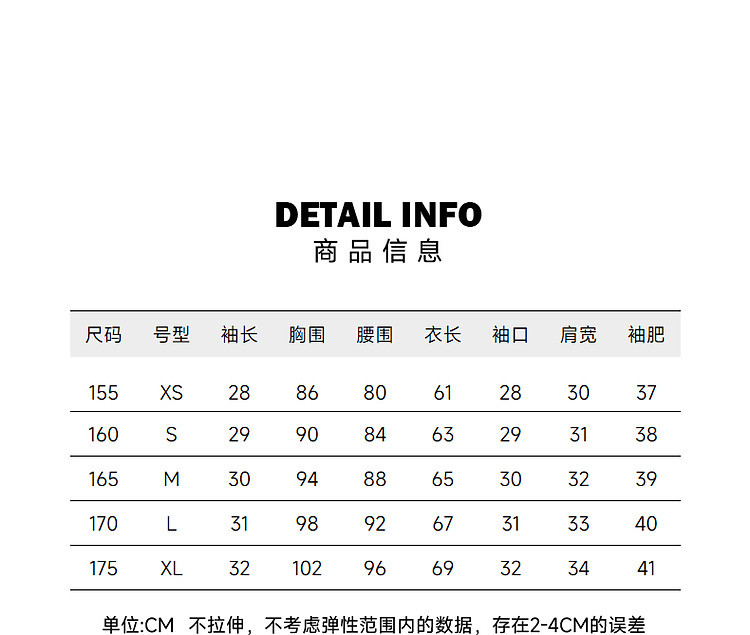 DETAIL INFO
商品信息

| 尺码 | 号型 | 袖长 | 胸围 | 腰围 | 衣长 | 袖口 | 肩宽 | 袖肥 |
|---|---|---|---|---|---|---|---|---|
| 155 | XS | 28 | 86 | 80 | 61 | 28 | 30 | 37 |
| 160 | S | 29 | 90 | 84 | 63 | 29 | 31 | 38 |
| 165 | M | 30 | 94 | 88 | 65 | 30 | 32 | 39 |
| 170 | L | 31 | 98 | 92 | 67 | 31 | 33 | 40 |
| 175 | XL | 32 | 102 | 96 | 69 | 32 | 34 | 41 |

单位:CM 不拉伸，不考虑弹性范围内的数据，存在2-4CM的误差